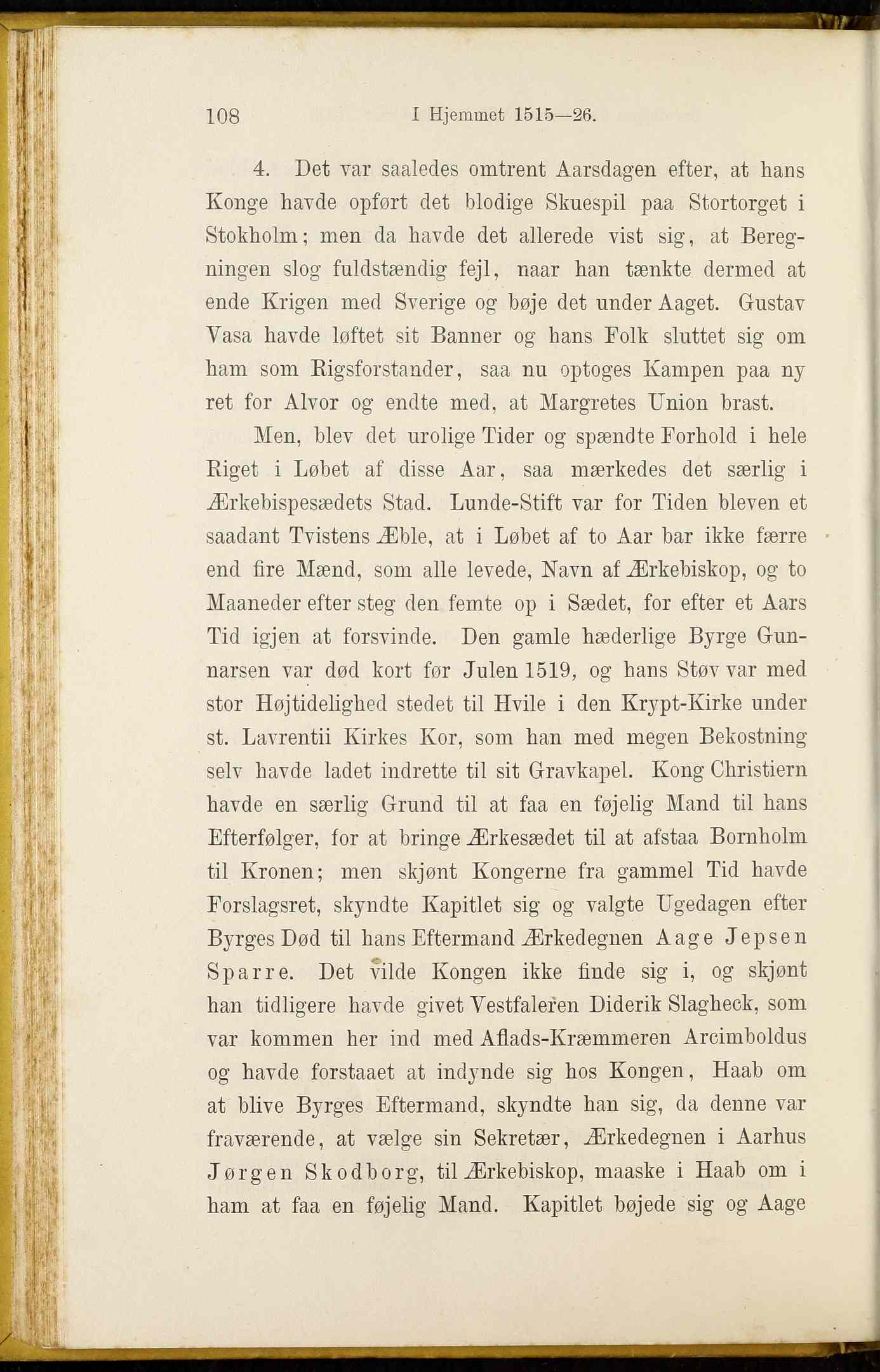 108 I Hjemmet 1515—26.

4. Det var saaledes omtrent Aarsdagen efter, at hans Konge havde opført det blodige Skuespil paa Stortorget i Stokholm; men da havde det allerede vist sig, at Beregningen slog fuldstændig fejl, naar han tænkte dermed at ende Krigen med Sverige og bøje det under Aaget. Gustav Vasa havde løftet sit Banner og hans Folk sluttet sig om ham som Rigsforstander, saa nu optoges Kampen paa ny ret for Alvor og endte med, at Margretes Union brast.

Men, blev det urolige Tider og spændte Forhold i hele Riget i Løbet af disse Aar, saa mærkedes det særlig i Ærkebispesædets Stad. Lunde-Stift var for Tiden bleven et saadant Tvistens Æble, at i Løbet af to Aar bar ikke færre end fire Mænd, som alle levede, Navn af Ærkebiskop, og to Maaneder efter steg den femte op i Sædet, for efter et Aars Tid igjen at forsvinde. Den gamle hæderlige Byrge Gunnarsen var død kort før Julen 1519, og hans Støv var med stor Højtidelighed stedet til Hvile i den Krypt-Kirke under st. Lavrentii Kirkes Kor, som han med megen Bekostning selv havde ladet indrette til sit Gravkapel. Kong Christiern havde en særlig Grund til at faa en føjelig Mand til hans Efterfølger, for at bringe Ærkesædet til at afstaa Bornholm til Kronen; men skjønt Kongerne fra gammel Tid havde Forslagsret, skyndte Kapitlet sig og valgte Ugedagen efter Byrges Død til hans Eftermand Ærkedegnen Aage Jepsen Sparre. Det vilde Kongen ikke finde sig i, og skjønt han tidligere havde givet Vestfaleren Diderik Slagheck, som var kommen her ind med Aflads-Kræmmeren Arcimboldus og havde forstaaet at indynde sig hos Kongen, Haab om at blive Byrges Eftermand, skyndte han sig, da denne var fraværende, at vælge sin Sekretær, Ærkedegnen i Aarhus Jørgen Skodborg, til Ærkebiskop, maaske i Haab om i ham at faa en føjelig Mand. Kapitlet bøjede sig og Aage